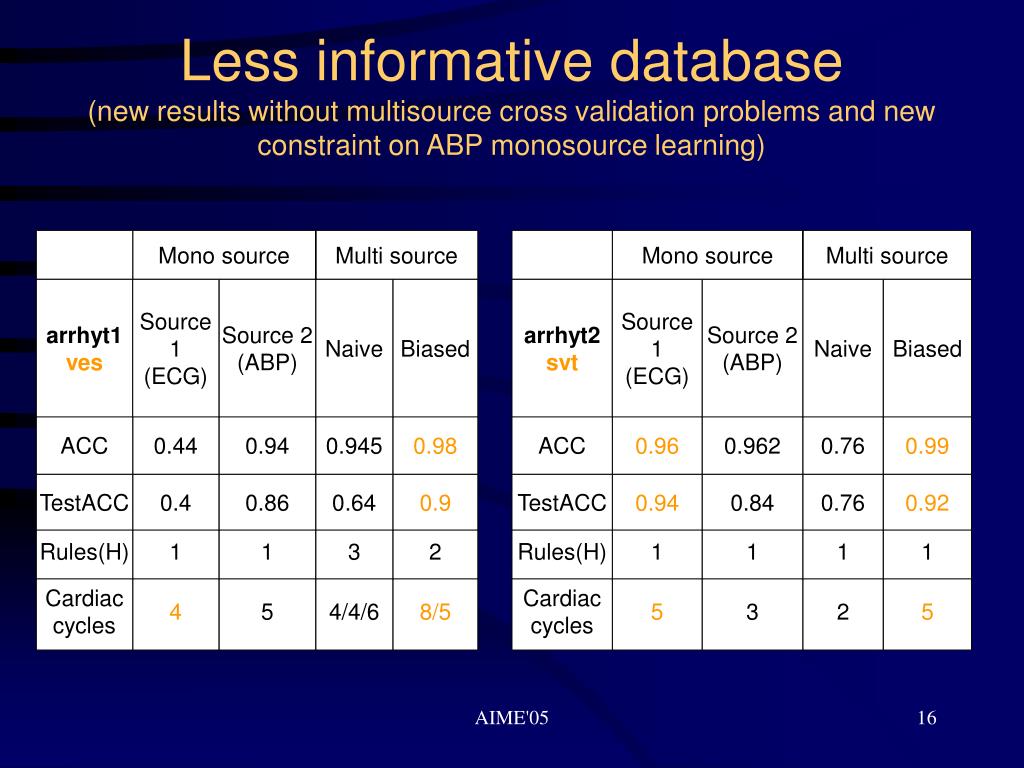 Less informative database

(new results without multisource cross validation problems and new constraint on ABP monosource learning)

| | Mono source | | Multi source | |
|---|---|---|---|---|
| arrhyt1 ves | Source 1 (ECG) | Source 2 (ABP) | Naive | Biased |
| ACC | 0.44 | 0.94 | 0.945 | 0.98 |
| TestACC | 0.4 | 0.86 | 0.64 | 0.9 |
| Rules(H) | 1 | 1 | 3 | 2 |
| Cardiac cycles | 4 | 5 | 4/4/6 | 8/5 |

| | Mono source | | Multi source | |
|---|---|---|---|---|
| arrhyt2 svt | Source 1 (ECG) | Source 2 (ABP) | Naive | Biased |
| ACC | 0.96 | 0.962 | 0.76 | 0.99 |
| TestACC | 0.94 | 0.84 | 0.76 | 0.92 |
| Rules(H) | 1 | 1 | 1 | 1 |
| Cardiac cycles | 5 | 3 | 2 | 5 |

AIME'05

16